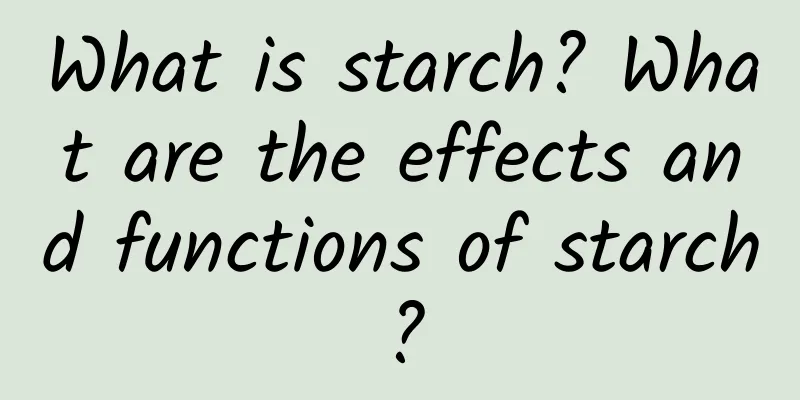 What is starch? What are the effects and functions of starch?